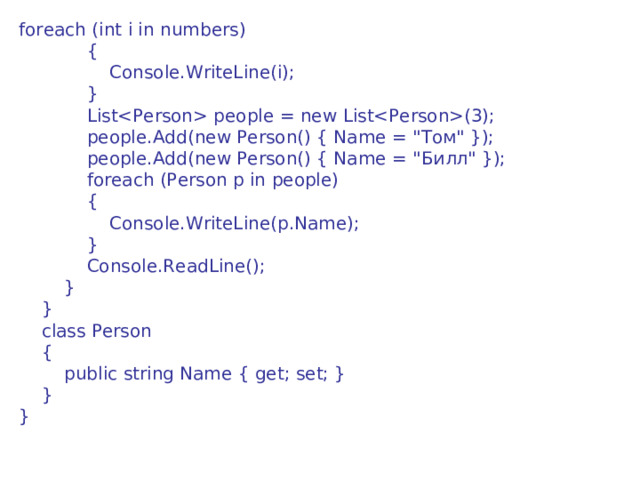 foreach (int i in numbers)
    {
        Console.WriteLine(i);
    }
    List<Person> people = new List<Person>(3);
    people.Add(new Person() { Name = "Том" });
    people.Add(new Person() { Name = "Билл" });
    foreach (Person p in people)
    {
        Console.WriteLine(p.Name);
    }
    Console.ReadLine();
  }
 }
 class Person
 {
    public string Name { get; set; }
 }
}